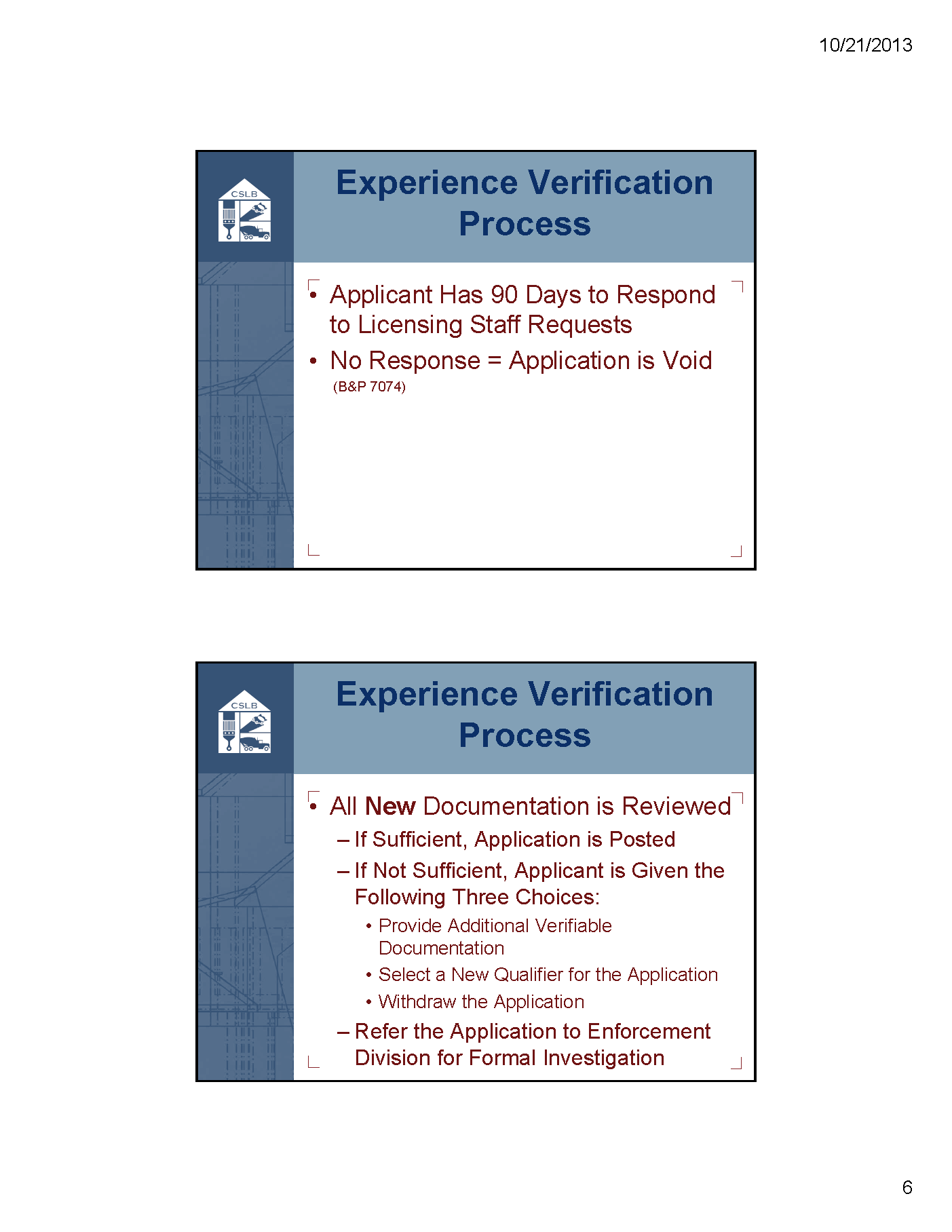 10/21/2013

CSLB

Experience Verification Process

• Applicant Has 90 Days to Respond to Licensing Staff Requests
• No Response = Application is Void
(B&P 7074)

CSLB

Experience Verification Process

• All New Documentation is Reviewed
– If Sufficient, Application is Posted
– If Not Sufficient, Applicant is Given the Following Three Choices:
• Provide Additional Verifiable Documentation
• Select a New Qualifier for the Application
• Withdraw the Application
– Refer the Application to Enforcement Division for Formal Investigation

6